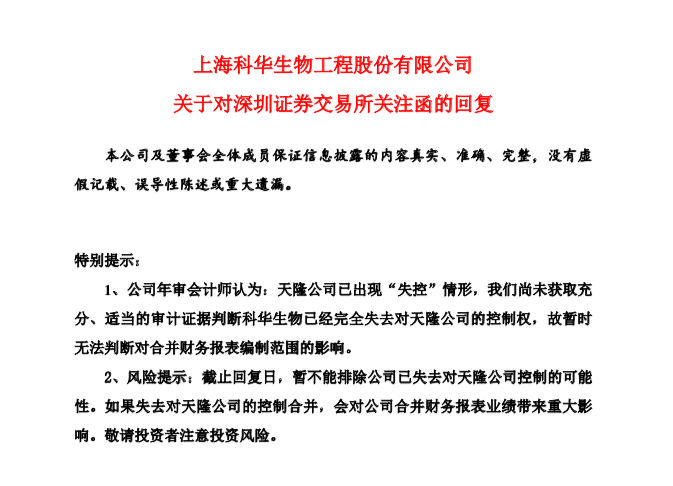 上海科华生物工程股份有限公司

关于对深圳证券交易所关注函的回复

本公司及董事会全体成员保证信息披露的内容真实、准确、完整，没有虚假记载、误导性陈述或重大遗漏。

特别提示：

1、公司年审会计师认为：天隆公司已出现“失控”情形，我们尚未获取充分、适当的审计证据判断科华生物已经完全失去对天隆公司的控制权，故暂时无法判断对合并财务报表编制范围的影响。

2、风险提示：截止回复日，暂不能排除公司已失去对天隆公司控制的可能性。如果失去对天隆公司的控制合并，会对公司合并财务报表业绩带来重大影响。敬请投资者注意投资风险。